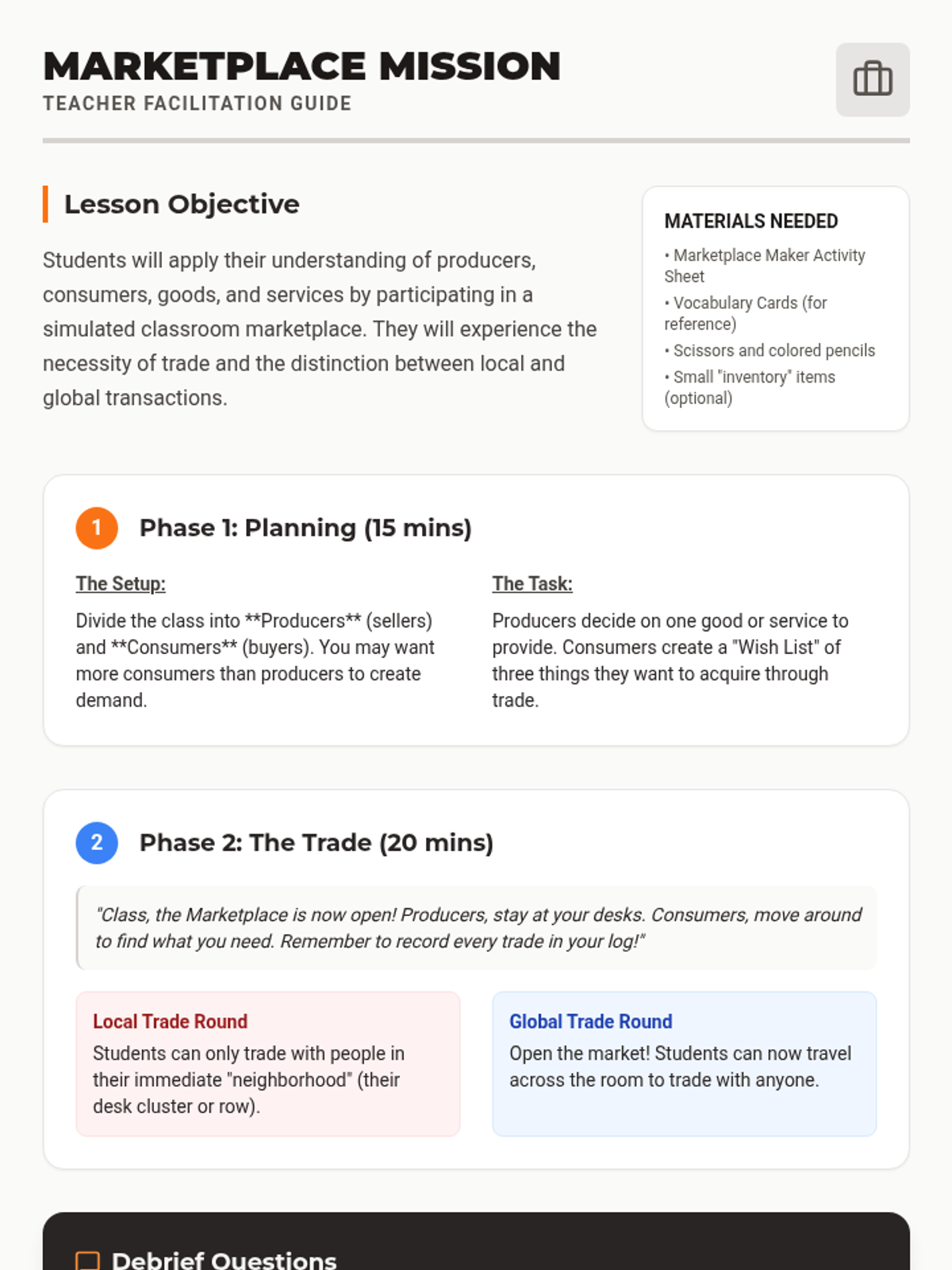 MARKETPLACE MISSION
TEACHER FACILITATION GUIDE

Lesson Objective

Students will apply their understanding of producers, consumers, goods, and services by participating in a simulated classroom marketplace. They will experience the necessity of trade and the distinction between local and global transactions.

MATERIALS NEEDED
• Marketplace Maker Activity Sheet
• Vocabulary Cards (for reference)
• Scissors and colored pencils
• Small "inventory" items (optional)

1 Phase 1: Planning (15 mins)

The Setup:
Divide the class into **Producers** (sellers) and **Consumers** (buyers). You may want more consumers than producers to create demand.

The Task:
Producers decide on one good or service to provide. Consumers create a "Wish List" of three things they want to acquire through trade.

2 Phase 2: The Trade (20 mins)

"Class, the Marketplace is now open! Producers, stay at your desks. Consumers, move around to find what you need. Remember to record every trade in your log!"

Local Trade Round
Students can only trade with people in their immediate "neighborhood" (their desk cluster or row).

Global Trade Round
Open the market! Students can now travel across the room to trade with anyone.

Debrief Questions